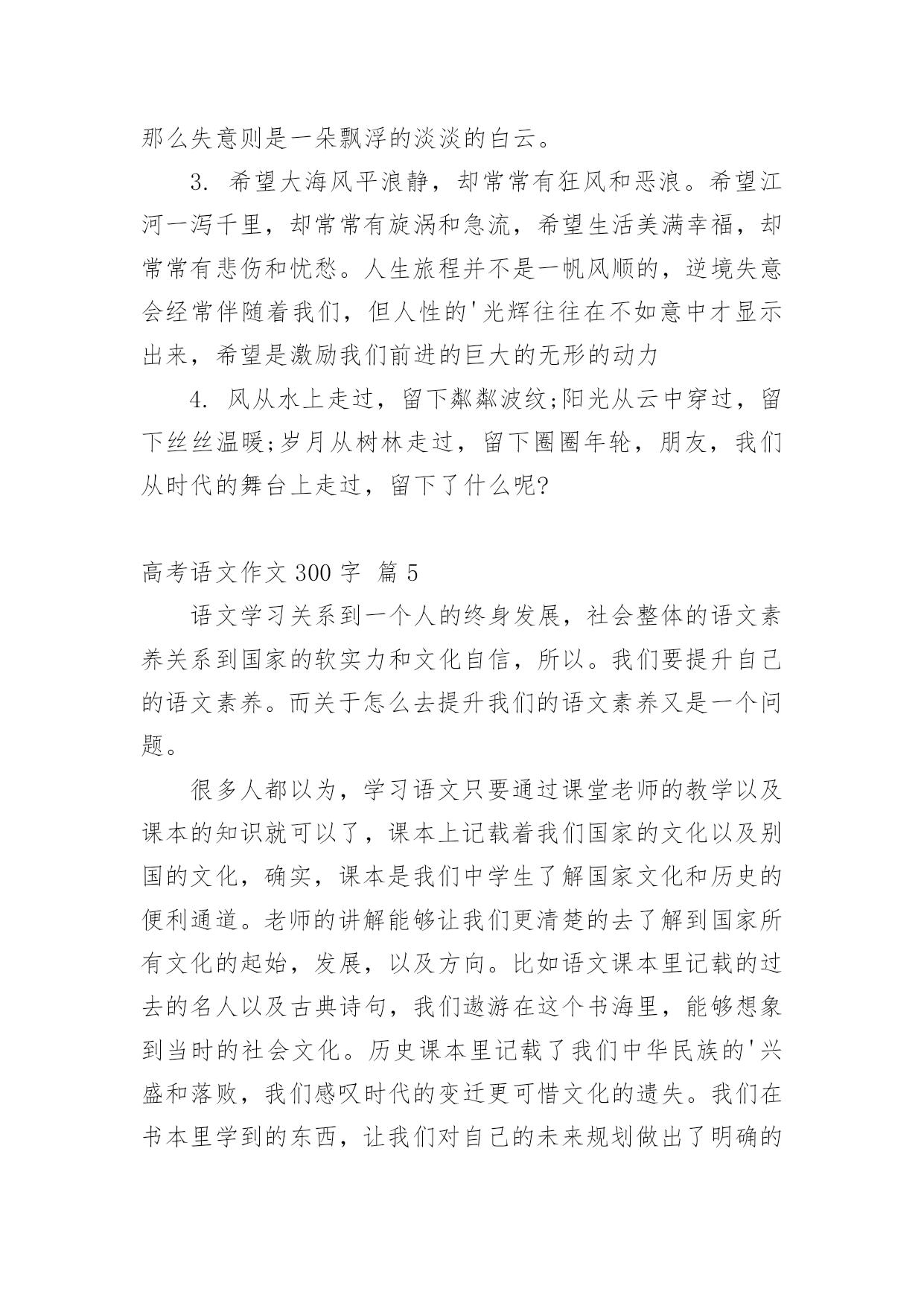 那么失意则是一朵飘浮的淡淡的白云。

3. 希望大海风平浪静，却常常有狂风和恶浪。希望江河一泻千里，却常常有旋涡和急流，希望生活美满幸福，却常常有悲伤和忧愁。人生旅程并不是一帆风顺的，逆境失意会经常伴随着我们，但人性的'光辉往往在不如意中才显示出来，希望是激励我们前进的巨大的无形的动力

4. 风从水上走过，留下粼粼波纹;阳光从云中穿过，留下丝丝温暖;岁月从树林走过，留下圈圈年轮，朋友，我们从时代的舞台上走过，留下了什么呢?

高考语文作文 300 字 篇 5

语文学习关系到一个人的终身发展，社会整体的语文素养关系到国家的软实力和文化自信，所以。我们要提升自己的语文素养。而关于怎么去提升我们的语文素养又是一个问题。

很多人都以为，学习语文只要通过课堂老师的教学以及课本的知识就可以了，课本上记载着我们国家的文化以及别国的文化，确实，课本是我们中学生了解国家文化和历史的便利通道。老师的讲解能够让我们更清楚的去了解到国家所有文化的起始，发展，以及方向。比如语文课本里记载的过去的名人以及古典诗句，我们遨游在这个书海里，能够想象到当时的社会文化。历史课本里记载了我们中华民族的'兴盛和落败，我们感叹时代的变迁更可惜文化的遗失。我们在书本里学到的东西，让我们对自己的未来规划做出了明确的